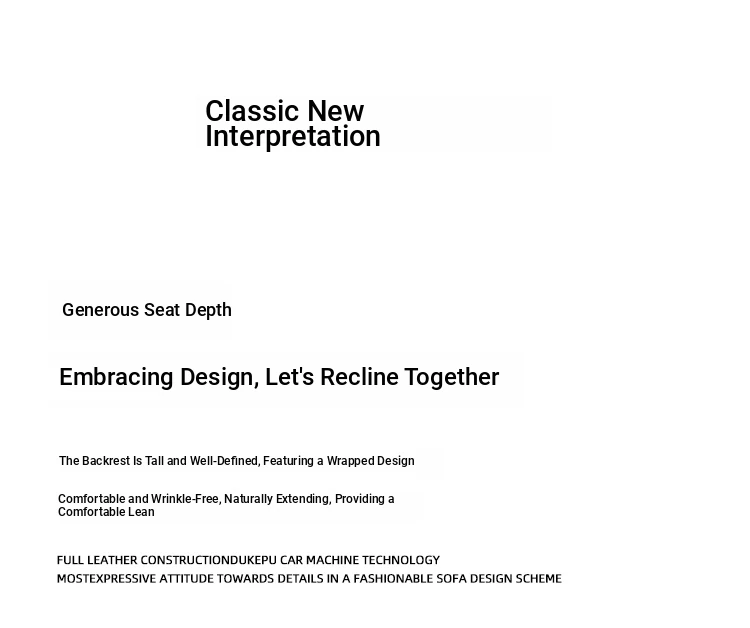 Classic New Interpretation

Generous Seat Depth

Embracing Design, Let's Recline Together

The Backrest Is Tall and Well-Defined, Featuring a Wrapped Design

Comfortable and Wrinkle-Free, Naturally Extending, Providing a Comfortable Lean

FULL LEATHER CONSTRUCTIONDUKEPU CAR MACHINE TECHNOLOGY
MOSTEXPRESSIVE ATTITUDE TOWARDS DETAILS IN A FASHIONABLE SOFA DESIGN SCHEME